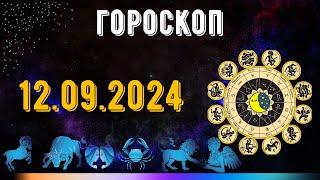 ГОРОСКОП

12.09.2024